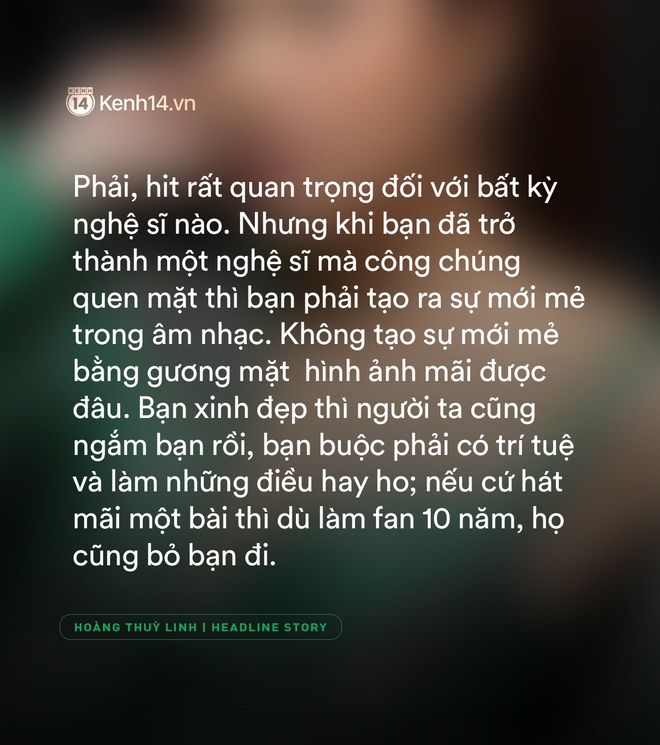 KENH 14 Kenh14.vn

Phải, hit rất quan trọng đối với bất kỳ nghệ sĩ nào. Nhưng khi bạn đã trở thành một nghệ sĩ mà công chúng quen mặt thì bạn phải tạo ra sự mới mẻ trong âm nhạc. Không tạo sự mới mẻ bằng gương mặt  hình ảnh mãi được đâu. Bạn xinh đẹp thì người ta cũng ngắm bạn rồi, bạn buộc phải có trí tuệ và làm những điều hay ho; nếu cứ hát mãi một bài thì dù làm fan 10 năm, họ cũng bỏ bạn đi.

HOÀNG THUỲ LINH | HEADLINE STORY